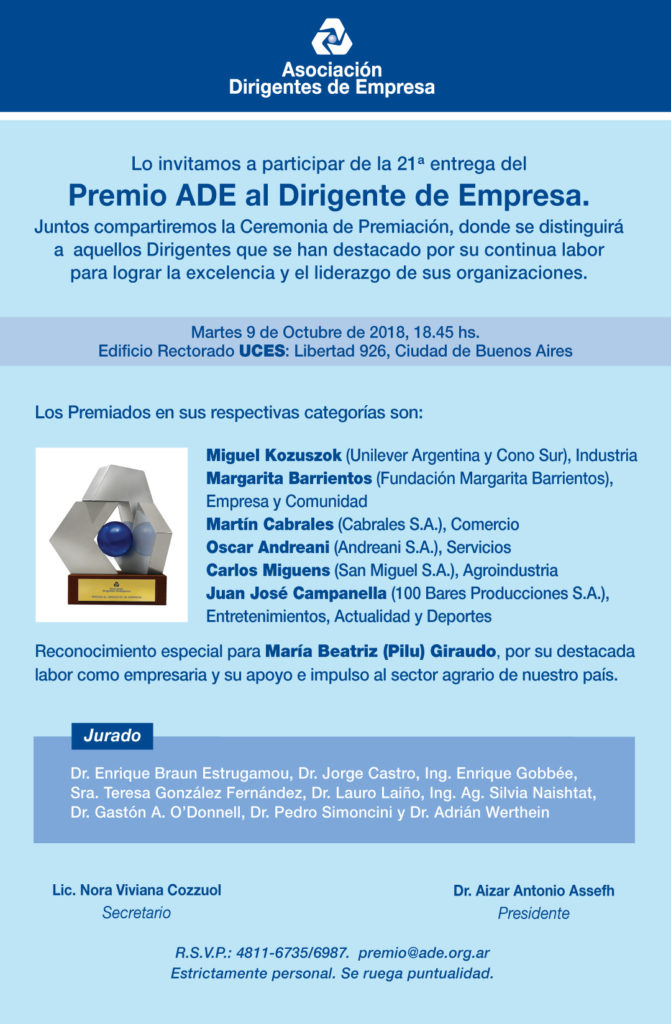 Asociación
Dirigentes de Empresa

Lo invitamos a participar de la 21ª entrega del
Premio ADE al Dirigente de Empresa.
Juntos compartiremos la Ceremonia de Premiación, donde se distinguirá a aquellos Dirigentes que se han destacado por su continua labor para lograr la excelencia y el liderazgo de sus organizaciones.

Martes 9 de Octubre de 2018, 18.45 hs.
Edificio Rectorado UCES: Libertad 926, Ciudad de Buenos Aires

Los Premiados en sus respectivas categorías son:

Miguel Kozuszok (Unilever Argentina y Cono Sur), Industria
Margarita Barrientos (Fundación Margarita Barrientos), Empresa y Comunidad
Martín Cabrales (Cabrales S.A.), Comercio
Oscar Andreani (Andreani S.A.), Servicios
Carlos Miguens (San Miguel S.A.), Agroindustria
Juan José Campanella (100 Bares Producciones S.A.), Entretenimientos, Actualidad y Deportes

Reconocimiento especial para María Beatriz (Pilu) Giraudo, por su destacada labor como empresaria y su apoyo e impulso al sector agrario de nuestro país.

Jurado

Dr. Enrique Braun Estrugamou, Dr. Jorge Castro, Ing. Enrique Gobbée, Sra. Teresa González Fernández, Dr. Lauro Laiño, Ing. Ag. Silvia Naishtat, Dr. Gastón A. O'Donnell, Dr. Pedro Simoncini y Dr. Adrián Werthein

Lic. Nora Viviana Cozzuol
Secretario

Dr. Aizar Antonio Assefh
Presidente

R.S.V.P.: 4811-6735/6987. premio@ade.org.ar
Estrictamente personal. Se ruega puntualidad.